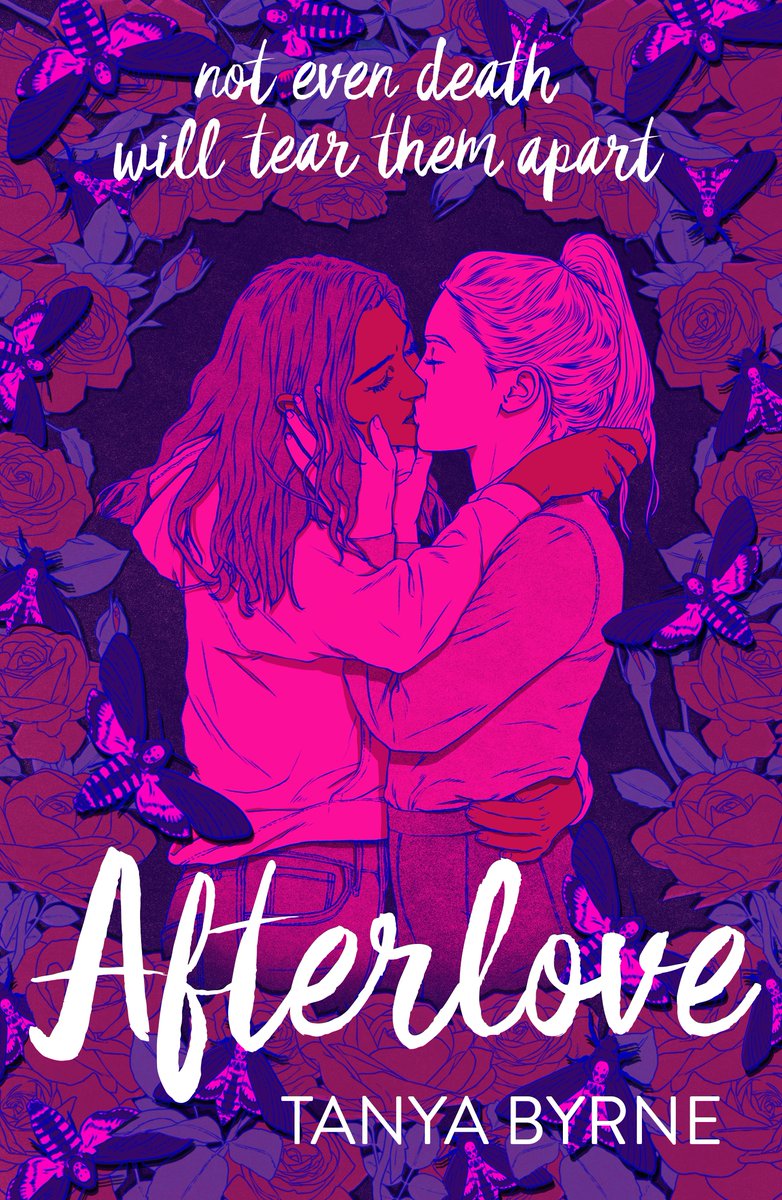 not even death will tear them apart

Afterlove

TANYA BYRNE